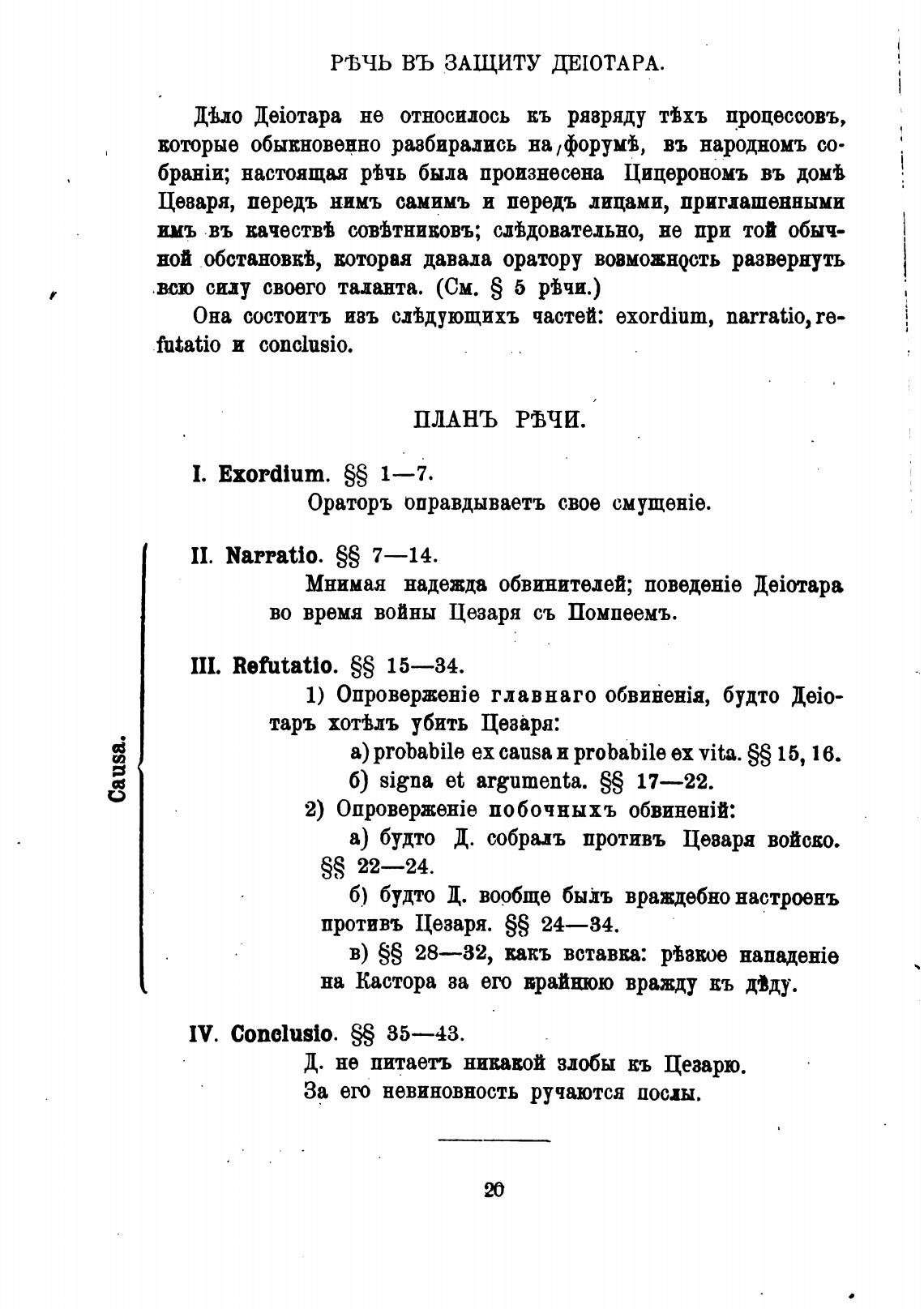 РѢЧЬ ВЪ ЗАЩИТУ ДЕІОТАРА.

Дѣло Деіотара не относилось къ разряду тѣхъ процессовъ, которые обыкновенно разбирались на форумѣ, въ народномъ собраніи; настоящая рѣчь была произнесена Цицерономъ въ домѣ Цезаря, передъ нимъ самимъ и передъ лицами, приглашенными имъ въ качествѣ совѣтниковъ; слѣдовательно, не при той обычной обстановкѣ, которая давала оратору возможность развернуть всю силу своего таланта. (См. § 5 рѣчи.)

Она состоитъ изъ слѣдующихъ частей: exordium, narratio, refutatio и conclusio.

ПЛАНЪ РѢЧИ.

I. Exordium. §§ 1—7.
Ораторъ оправдываетъ свое смущеніе.

Causa.

II. Narratio. §§ 7—14.
Мнимая надежда обвинителей; поведеніе Деіотара во время войны Цезаря съ Помпеемъ.

III. Refutatio. §§ 15—34.
1) Опроверженіе главнаго обвиненія, будто Деіотаръ хотѣлъ убить Цезаря:
а) probabile ex causa и probabile ex vita. §§ 15, 16.
б) signa et argumenta. §§ 17—22.
2) Опроверженіе побочныхъ обвиненій:
а) будто Д. собралъ противъ Цезаря войско. §§ 22—24.
б) будто Д. вообще былъ враждебно настроенъ противъ Цезаря. §§ 24—34.
в) §§ 28—32, какъ вставка: рѣзкое нападеніе на Кастора за его крайнюю вражду къ дѣду.

IV. Conclusio. §§ 35—43.
Д. не питаетъ никакой злобы къ Цезарю.
За его невиновность ручаются послы.

20